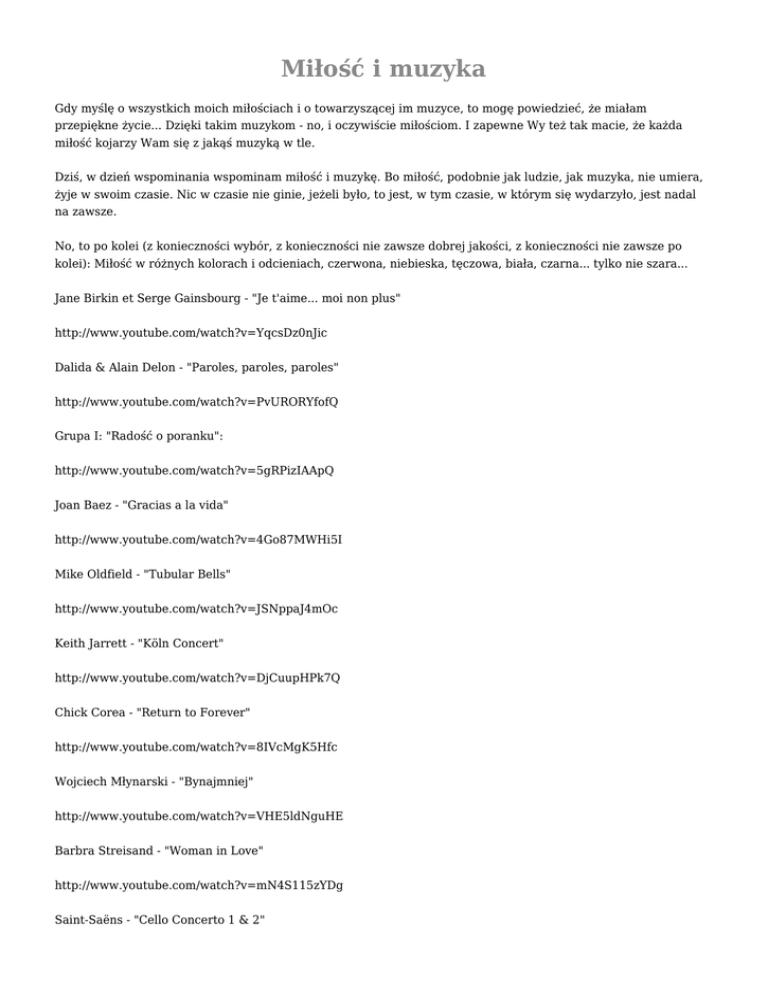 Miłość i muzyka

Gdy myślę o wszystkich moich miłościach i o towarzyszącej im muzyce, to mogę powiedzieć, że miałam przepiękne życie... Dzięki takim muzykom - no, i oczywiście miłościom. I zapewne Wy też tak macie, że każda miłość kojarzy Wam się z jakąś muzyką w tle.

Dziś, w dzień wspominania wspominam miłość i muzykę. Bo miłość, podobnie jak ludzie, jak muzyka, nie umiera, żyje w swoim czasie. Nic w czasie nie ginie, jeżeli było, to jest, w tym czasie, w którym się wydarzyło, jest nadal na zawsze.

No, to po kolei (z konieczności wybór, z konieczności nie zawsze dobrej jakości, z konieczności nie zawsze po kolei): Miłość w różnych kolorach i odcieniach, czerwona, niebieska, tęczowa, biała, czarna... tylko nie szara...

Jane Birkin et Serge Gainsbourg - "Je t'aime... moi non plus"

http://www.youtube.com/watch?v=YqcsDz0nJic

Dalida & Alain Delon - "Paroles, paroles, paroles"

http://www.youtube.com/watch?v=PvURORYfofQ

Grupa I: "Radość o poranku":

http://www.youtube.com/watch?v=5gRPizIAApQ

Joan Baez - "Gracias a la vida"

http://www.youtube.com/watch?v=4Go87MWHi5I

Mike Oldfield - "Tubular Bells"

http://www.youtube.com/watch?v=JSNppaJ4mOc

Keith Jarrett - "Köln Concert"

http://www.youtube.com/watch?v=DjCuupHPk7Q

Chick Corea - "Return to Forever"

http://www.youtube.com/watch?v=8IVcMgK5Hfc

Wojciech Młynarski - "Bynajmniej"

http://www.youtube.com/watch?v=VHE5ldNguHE

Barbra Streisand - "Woman in Love"

http://www.youtube.com/watch?v=mN4S115zYDg

Saint-Saëns - "Cello Concerto 1 & 2"